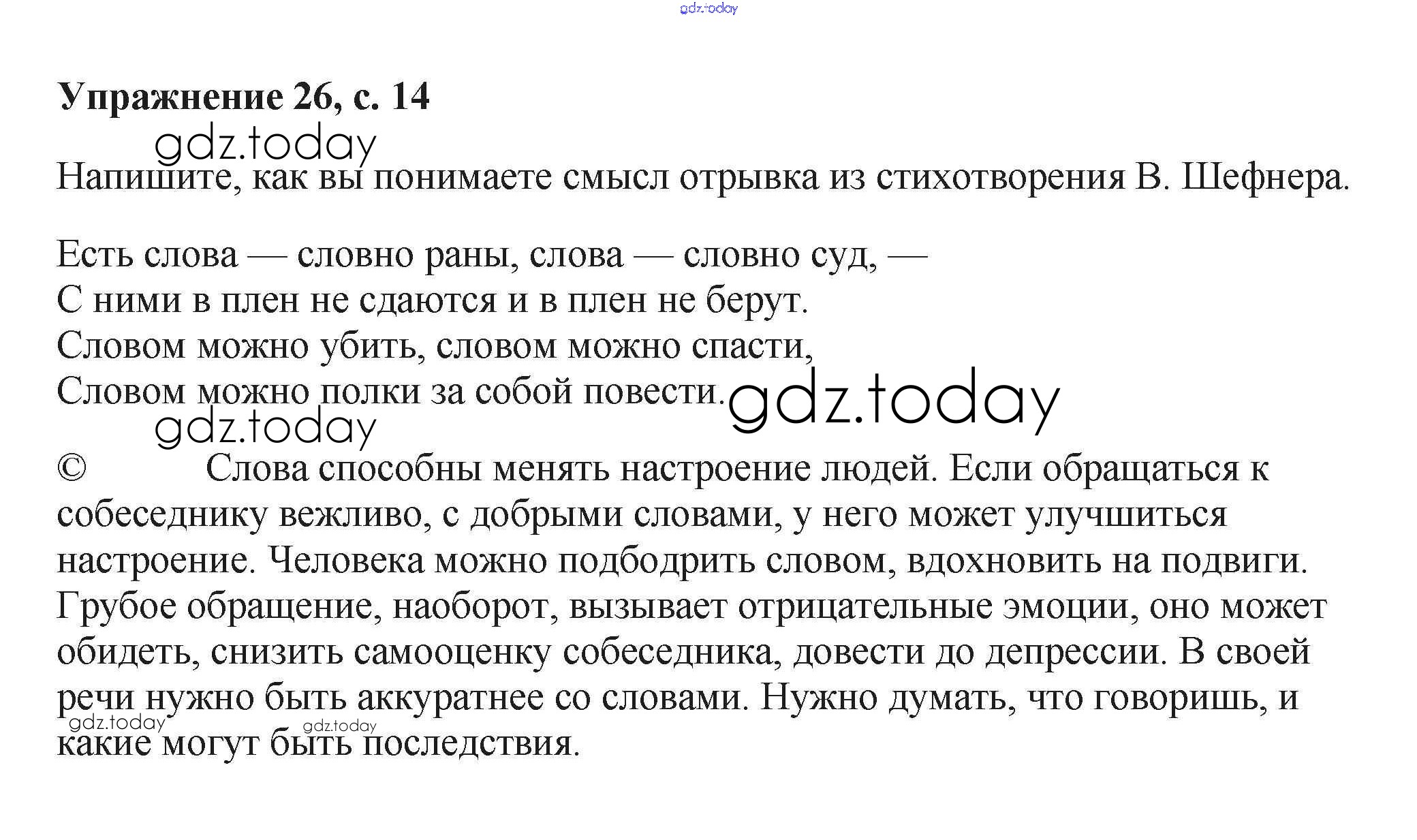 gdz.today

**Упражнение 26, с. 14**

gdz.today

Напишите, как вы понимаете смысл отрывка из стихотворения В. Шефнера.

Есть слова — словно раны, слова — словно суд, —
С ними в плен не сдаются и в плен не берут.
Словом можно убить, словом можно спасти,
Словом можно полки за собой повести.

gdz.today

gdz.today

© Слова способны менять настроение людей. Если обращаться к собеседнику вежливо, с добрыми словами, у него может улучшиться настроение. Человека можно подбодрить словом, вдохновить на подвиги. Грубое обращение, наоборот, вызывает отрицательные эмоции, оно может обидеть, снизить самооценку собеседника, довести до депрессии. В своей речи нужно быть аккуратнее со словами. Нужно думать, что говоришь, и какие могут быть последствия.

gdz.today gdz.today